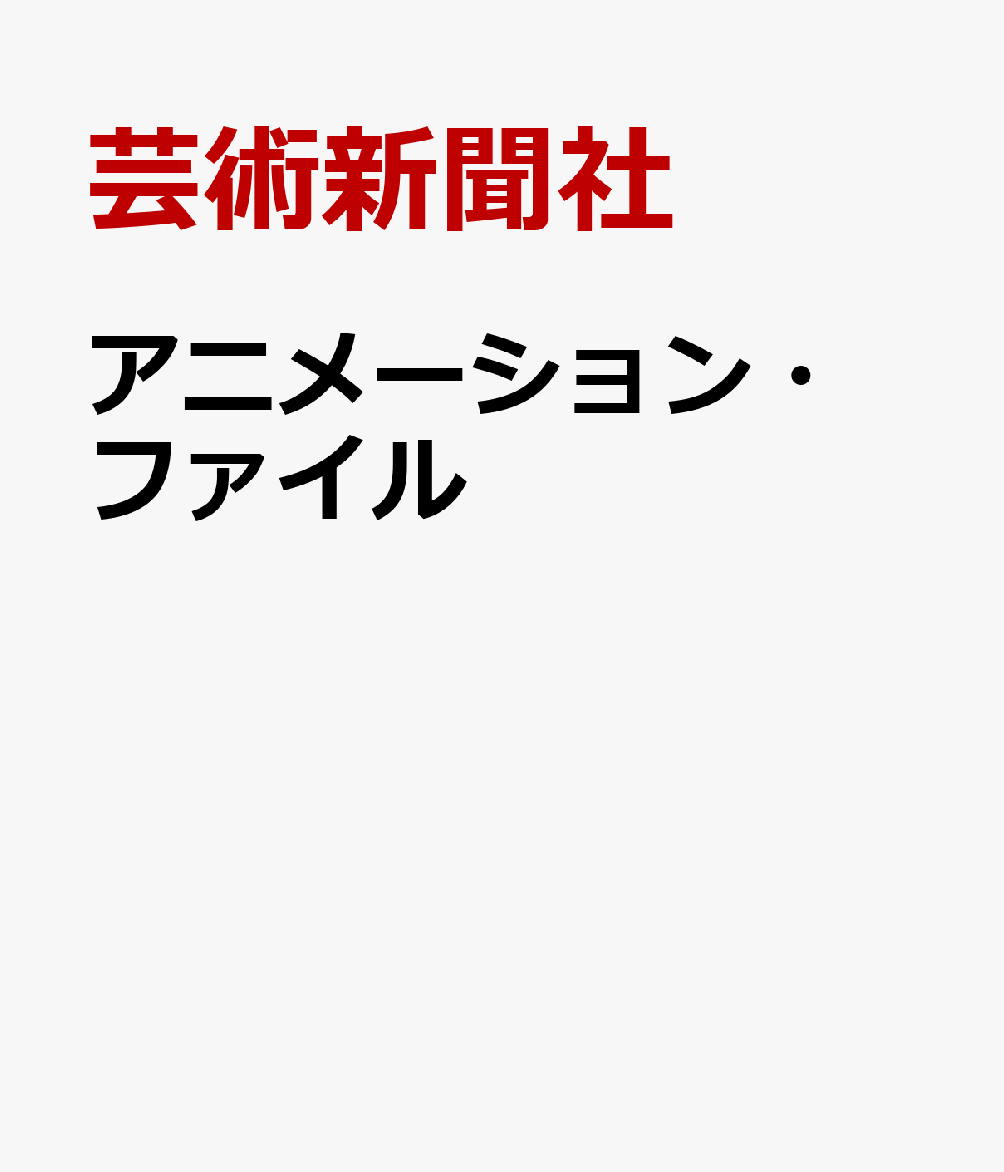 芸術新聞社

アニメーション・ファイル